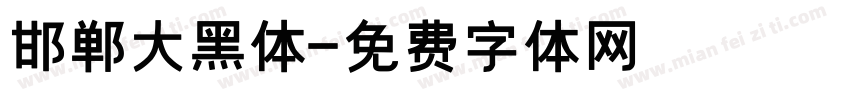 邯郸大黑体-免费字体网

www.mian fei zi ti.com